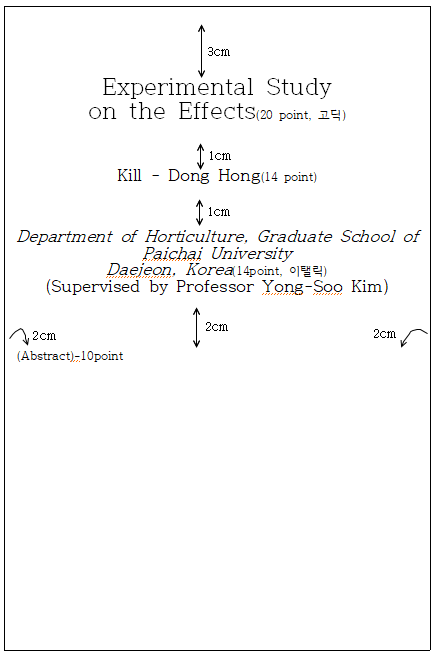 3cm

Experimental Study
on the Effects(20 point, 고딕)

1cm

Kill - Dong Hong(14 point)

1cm

Department of Horticulture, Graduate School of Paichai University
Daejeon, Korea(14point, 이탤릭)
(Supervised by Professor Yong-Soo Kim)

2cm

2cm

2cm

(Abstract)-10point